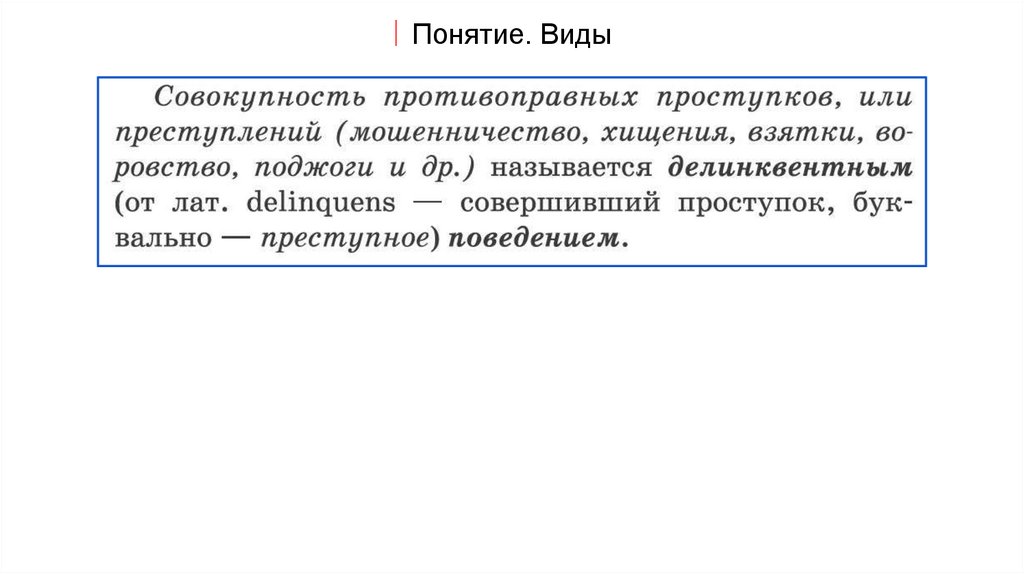 Понятие. Виды

Совокупность противоправных проступков, или преступлений (мошенничество, хищения, взятки, воровство, поджоги и др.) называется делинквентным (от лат. delinquens — совершивший проступок, буквально — преступное) поведением.